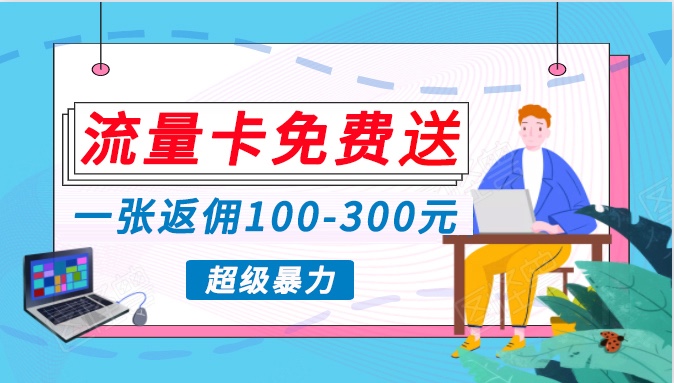 流量卡免费送

一张返佣100-300元

超级暴力